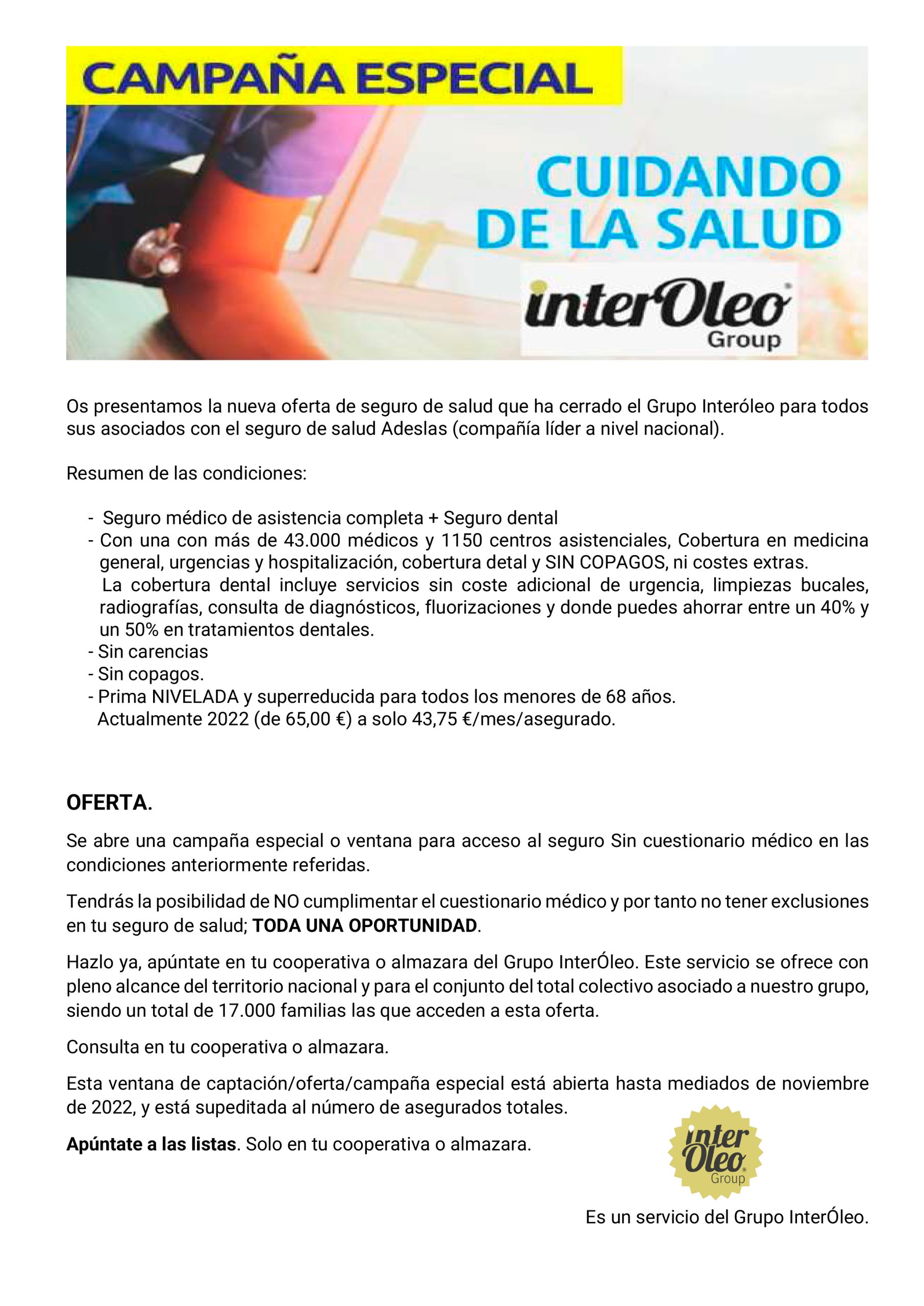 CAMPAÑA ESPECIAL

CUIDANDO DE LA SALUD

interOleo Group

Os presentamos la nueva oferta de seguro de salud que ha cerrado el Grupo Interóleo para todos sus asociados con el seguro de salud Adeslas (compañía líder a nivel nacional).

Resumen de las condiciones:

- Seguro médico de asistencia completa + Seguro dental
- Con una con más de 43.000 médicos y 1150 centros asistenciales, Cobertura en medicina general, urgencias y hospitalización, cobertura detal y SIN COPAGOS, ni costes extras.
La cobertura dental incluye servicios sin coste adicional de urgencia, limpiezas bucales, radiografías, consulta de diagnósticos, fluorizaciones y donde puedes ahorrar entre un 40% y un 50% en tratamientos dentales.
- Sin carencias
- Sin copagos.
- Prima NIVELADA y superreducida para todos los menores de 68 años.
Actualmente 2022 (de 65,00 €) a solo 43,75 €/mes/asegurado.

OFERTA.

Se abre una campaña especial o ventana para acceso al seguro Sin cuestionario médico en las condiciones anteriormente referidas.

Tendrás la posibilidad de NO cumplimentar el cuestionario médico y por tanto no tener exclusiones en tu seguro de salud; TODA UNA OPORTUNIDAD.

Hazlo ya, apúntate en tu cooperativa o almazara del Grupo InterÓleo. Este servicio se ofrece con pleno alcance del territorio nacional y para el conjunto del total colectivo asociado a nuestro grupo, siendo un total de 17.000 familias las que acceden a esta oferta.

Consulta en tu cooperativa o almazara.

Esta ventana de captación/oferta/campaña especial está abierta hasta mediados de noviembre de 2022, y está supeditada al número de asegurados totales.

Apúntate a las listas. Solo en tu cooperativa o almazara.

inter Oleo Group

Es un servicio del Grupo InterÓleo.